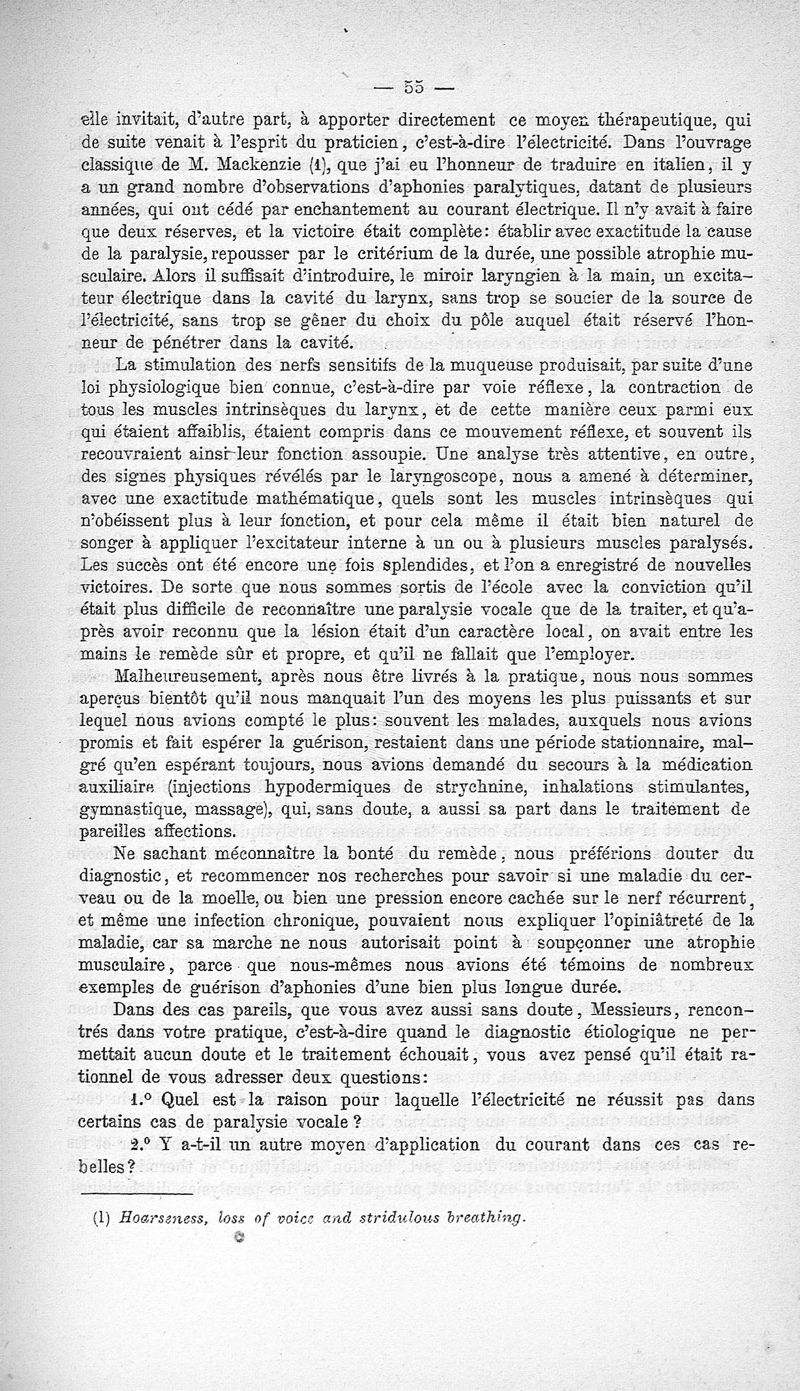 — 55 —

elle invitait, d'autre part, à apporter directement ce moyen thérapeutique, qui de suite venait à l'esprit du praticien, c'est-à-dire l'électricité. Dans l'ouvrage classique de M. Mackenzie (1), que j'ai eu l'honneur de traduire en italien, il y a un grand nombre d'observations d'aphonies paralytiques, datant de plusieurs années, qui ont cédé par enchantement au courant électrique. Il n'y avait à faire que deux réserves, et la victoire était complète: établir avec exactitude la cause de la paralysie, repousser par le critérium de la durée, une possible atrophie musculaire. Alors il suffisait d'introduire, le miroir laryngien à la main, un excitateur électrique dans la cavité du larynx, sans trop se soucier de la source de l'électricité, sans trop se gêner du choix du pôle auquel était réservé l'honneur de pénétrer dans la cavité.

La stimulation des nerfs sensitifs de la muqueuse produisait, par suite d'une loi physiologique bien connue, c'est-à-dire par voie réflexe, la contraction de tous les muscles intrinsèques du larynx, et de cette manière ceux parmi eux qui étaient affaiblis, étaient compris dans ce mouvement réflexe, et souvent ils recouvraient ainsi leur fonction assoupie. Une analyse très attentive, en outre, des signes physiques révélés par le laryngoscope, nous a amené à déterminer, avec une exactitude mathématique, quels sont les muscles intrinsèques qui n'obéissent plus à leur fonction, et pour cela même il était bien naturel de songer à appliquer l'excitateur interne à un ou à plusieurs muscles paralysés. Les succès ont été encore une fois splendides, et l'on a enregistré de nouvelles victoires. De sorte que nous sommes sortis de l'école avec la conviction qu'il était plus difficile de reconnaître une paralysie vocale que de la traiter, et qu'après avoir reconnu que la lésion était d'un caractère local, on avait entre les mains le remède sûr et propre, et qu'il ne fallait que l'employer.

Malheureusement, après nous être livrés à la pratique, nous nous sommes aperçus bientôt qu'il nous manquait l'un des moyens les plus puissants et sur lequel nous avions compté le plus: souvent les malades, auxquels nous avions promis et fait espérer la guérison, restaient dans une période stationnaire, malgré qu'en espérant toujours, nous avions demandé du secours à la médication auxiliaire (injections hypodermiques de strychnine, inhalations stimulantes, gymnastique, massage), qui, sans doute, a aussi sa part dans le traitement de pareilles affections.

Ne sachant méconnaître la bonté du remède, nous préférions douter du diagnostic, et recommencer nos recherches pour savoir si une maladie du cerveau ou de la moelle, ou bien une pression encore cachée sur le nerf récurrent, et même une infection chronique, pouvaient nous expliquer l'opiniâtreté de la maladie, car sa marche ne nous autorisait point à soupçonner une atrophie musculaire, parce que nous-mêmes nous avions été témoins de nombreux exemples de guérison d'aphonies d'une bien plus longue durée.

Dans des cas pareils, que vous avez aussi sans doute, Messieurs, rencontrés dans votre pratique, c'est-à-dire quand le diagnostic étiologique ne permettait aucun doute et le traitement échouait, vous avez pensé qu'il était rationnel de vous adresser deux questions:

1.° Quel est la raison pour laquelle l'électricité ne réussit pas dans certains cas de paralysie vocale?

2.° Y a-t-il un autre moyen d'application du courant dans ces cas rebelles?

(1) Hoarseness, loss of voice and stridulous breathing.